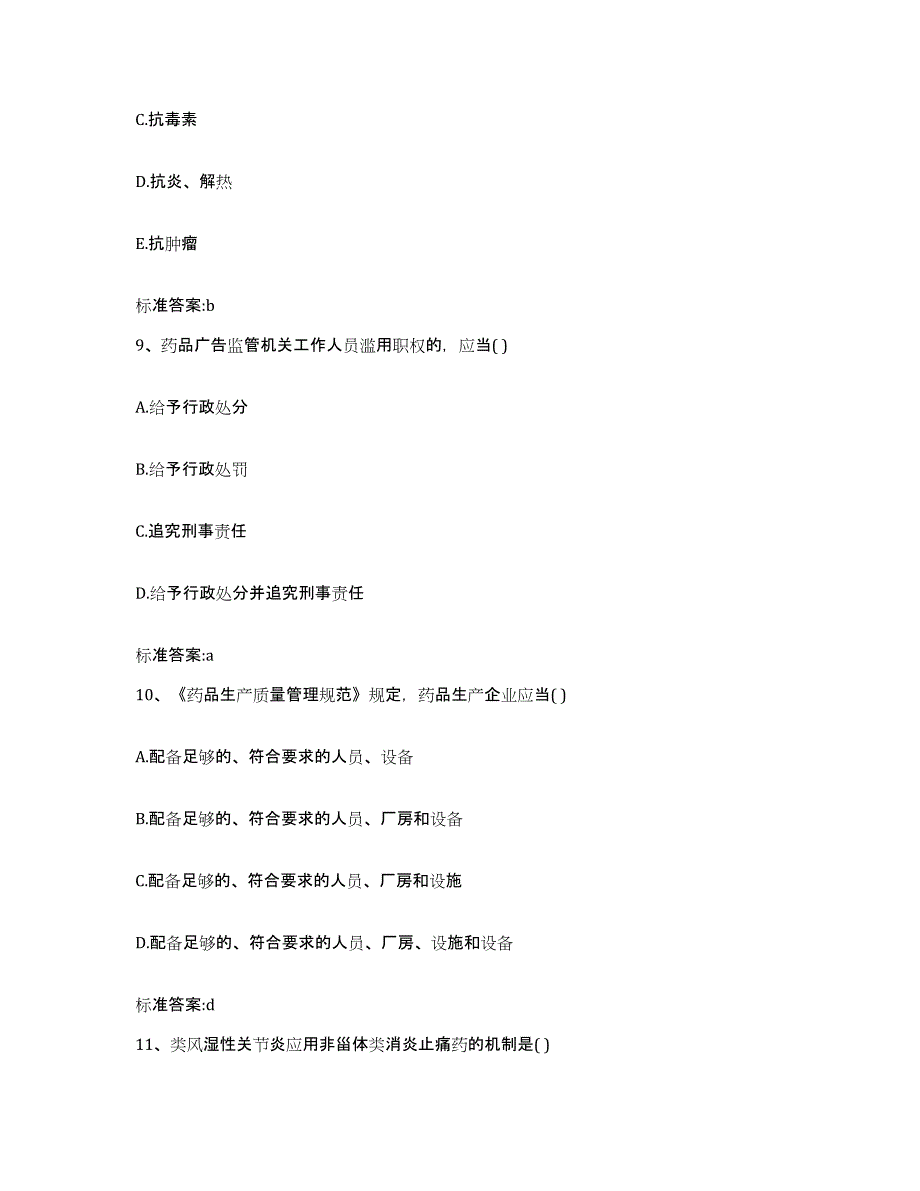 C.抗毒素

D.抗炎、解热

E.抗肿瘤

标准答案:b

9、药品广告监管机关工作人员滥用职权的，应当( )

A.给予行政处分

B.给予行政处罚

C.追究刑事责任

D.给予行政处分并追究刑事责任

标准答案:a

10、《药品生产质量管理规范》规定，药品生产企业应当( )

A.配备足够的、符合要求的人员、设备

B.配备足够的、符合要求的人员、厂房和设备

C.配备足够的、符合要求的人员、厂房和设施

D.配备足够的、符合要求的人员、厂房、设施和设备

标准答案:d

11、类风湿性关节炎应用非甾体类消炎止痛药的机制是( )